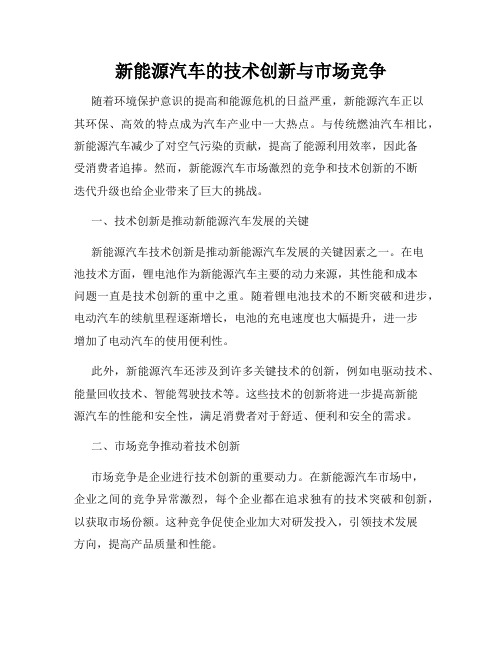 新能源汽车的技术创新与市场竞争

随着环境保护意识的提高和能源危机的日益严重，新能源汽车正以其环保、高效的特点成为汽车产业中一大热点。与传统燃油汽车相比，新能源汽车减少了对空气污染的贡献，提高了能源利用效率，因此备受消费者追捧。然而，新能源汽车市场激烈的竞争和技术创新的不断迭代升级也给企业带来了巨大的挑战。

一、技术创新是推动新能源汽车发展的关键

新能源汽车技术创新是推动新能源汽车发展的关键因素之一。在电池技术方面，锂电池作为新能源汽车主要的动力来源，其性能和成本问题一直是技术创新的重中之重。随着锂电池技术的不断突破和进步，电动汽车的续航里程逐渐增长，电池的充电速度也大幅提升，进一步增加了电动汽车的使用便利性。

此外，新能源汽车还涉及到许多关键技术的创新，例如电驱动技术、能量回收技术、智能驾驶技术等。这些技术的创新将进一步提高新能源汽车的性能和安全性，满足消费者对于舒适、便利和安全的需求。

二、市场竞争推动着技术创新

市场竞争是企业进行技术创新的重要动力。在新能源汽车市场中，企业之间的竞争异常激烈，每个企业都在追求独有的技术突破和创新，以获取市场份额。这种竞争促使企业加大对研发投入，引领技术发展方向，提高产品质量和性能。